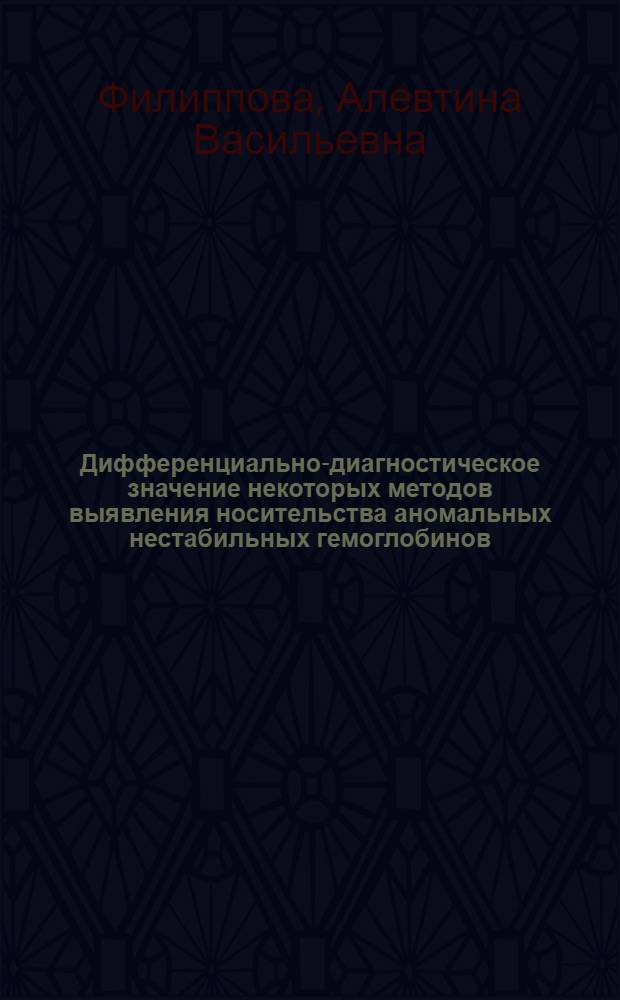 Филиппова, Алевтина Васильевна

Дифференциально-диагностическое значение некоторых методов выявления носительства аномальных нестабильных гемоглобинов